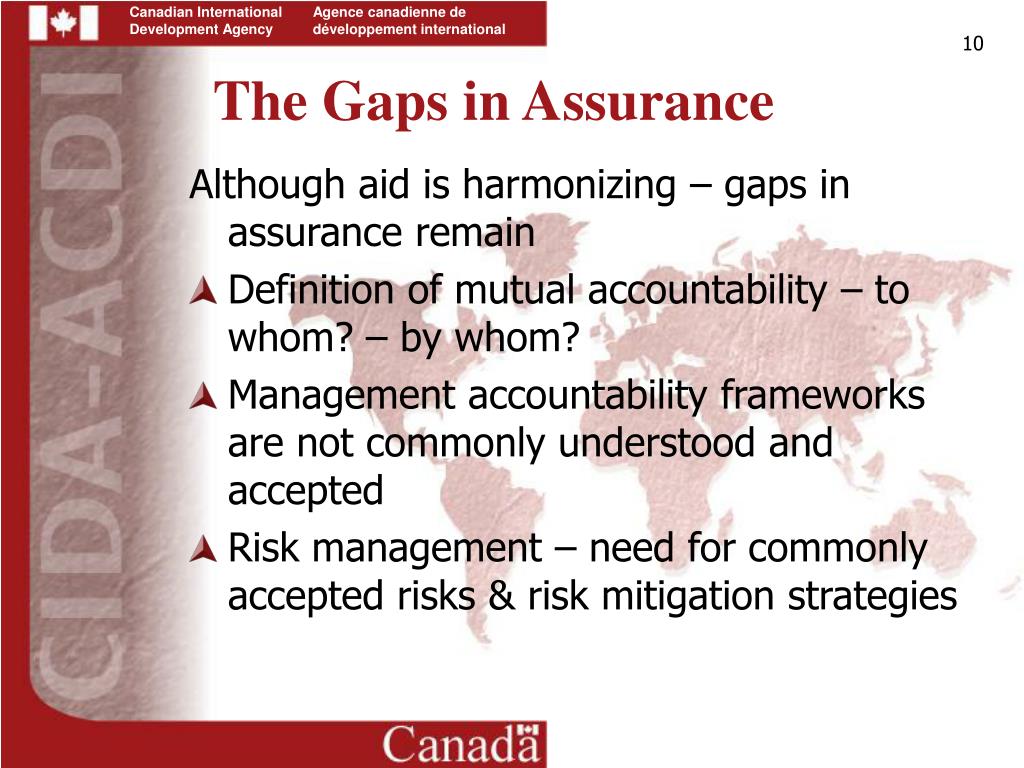 Canadian International Development Agency

Agence canadienne de développement international

10

CIDA-ACDI

The Gaps in Assurance

Although aid is harmonizing – gaps in assurance remain

Definition of mutual accountability – to whom? – by whom?

Management accountability frameworks are not commonly understood and accepted

Risk management – need for commonly accepted risks & risk mitigation strategies

Canada